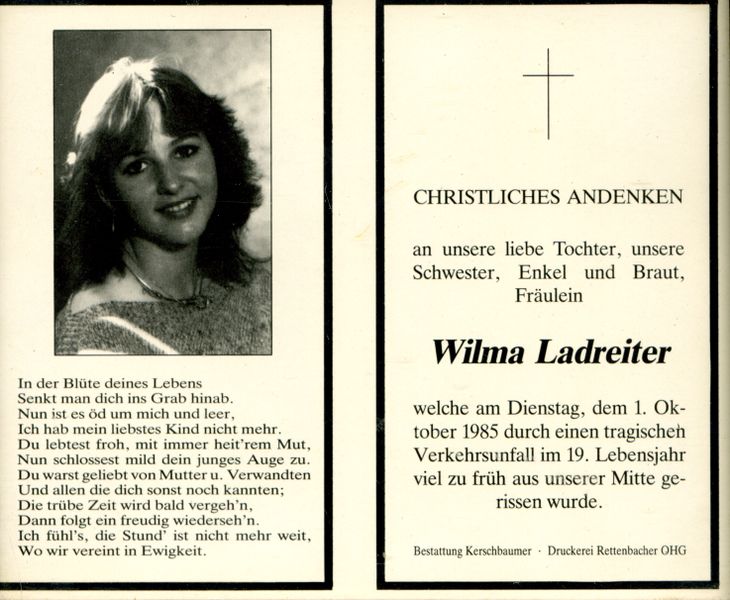 In der Blüte deines Lebens
Senkt man dich ins Grab hinab.
Nun ist es öd um mich und leer,
Ich hab mein liebstes Kind nicht mehr.
Du lebtest froh, mit immer heit'rem Mut,
Nun schlossest mild dein junges Auge zu.
Du warst geliebt von Mutter u. Verwandten
Und allen die dich sonst noch kannten;
Die trübe Zeit wird bald vergeh'n,
Dann folgt ein freudig wiederseh'n.
Ich fühl's, die Stund' ist nicht mehr weit,
Wo wir vereint in Ewigkeit.

CHRISTLICHES ANDENKEN

an unsere liebe Tochter, unsere Schwester, Enkel und Braut, Fräulein

Wilma Ladreiter

welche am Dienstag, dem 1. Oktober 1985 durch einen tragischen Verkehrsunfall im 19. Lebensjahr viel zu früh aus unserer Mitte gerissen wurde.

Bestattung Kerschbaumer · Druckerei Rettenbacher OHG